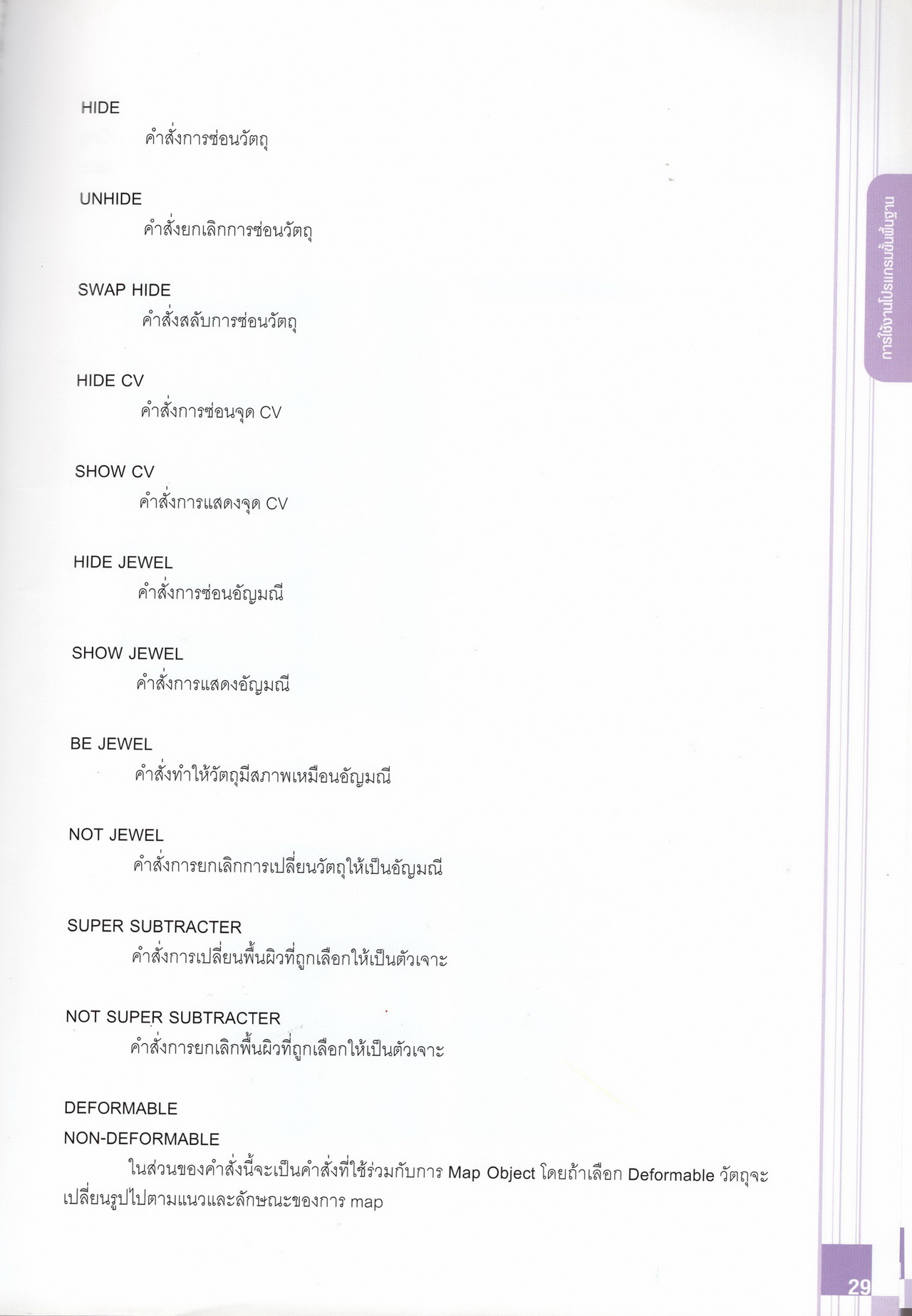 HIDE
คำสั่งการซ่อนวัตถุ

UNHIDE
คำสั่งยกเลิกการซ่อนวัตถุ

SWAP HIDE
คำสั่งสลับการซ่อนวัตถุ

HIDE CV
คำสั่งการซ่อนจุด CV

SHOW CV
คำสั่งการแสดงจุด CV

HIDE JEWEL
คำสั่งการซ่อนอัญมณี

SHOW JEWEL
คำสั่งการแสดงอัญมณี

BE JEWEL
คำสั่งทำให้วัตถุมีสภาพเหมือนอัญมณี

NOT JEWEL
คำสั่งการยกเลิกการเปลี่ยนวัตถุให้เป็นอัญมณี

SUPER SUBTRACTER
คำสั่งการเปลี่ยนพื้นผิวที่ถูกเลือกให้เป็นตัวเจาะ

NOT SUPER SUBTRACTER
คำสั่งการยกเลิกพื้นผิวที่ถูกเลือกให้เป็นตัวเจาะ

DEFORMABLE
NON-DEFORMABLE

ในส่วนของคำสั่งนี้จะเป็นคำสั่งที่ใช้ร่วมกับการ Map Object โดยถ้าเลือก Deformable วัตถุจะเปลี่ยนรูปไปตามแนวและลักษณะของการ map

การใช้งานโปรแกรมขั้นพื้นฐาน

29